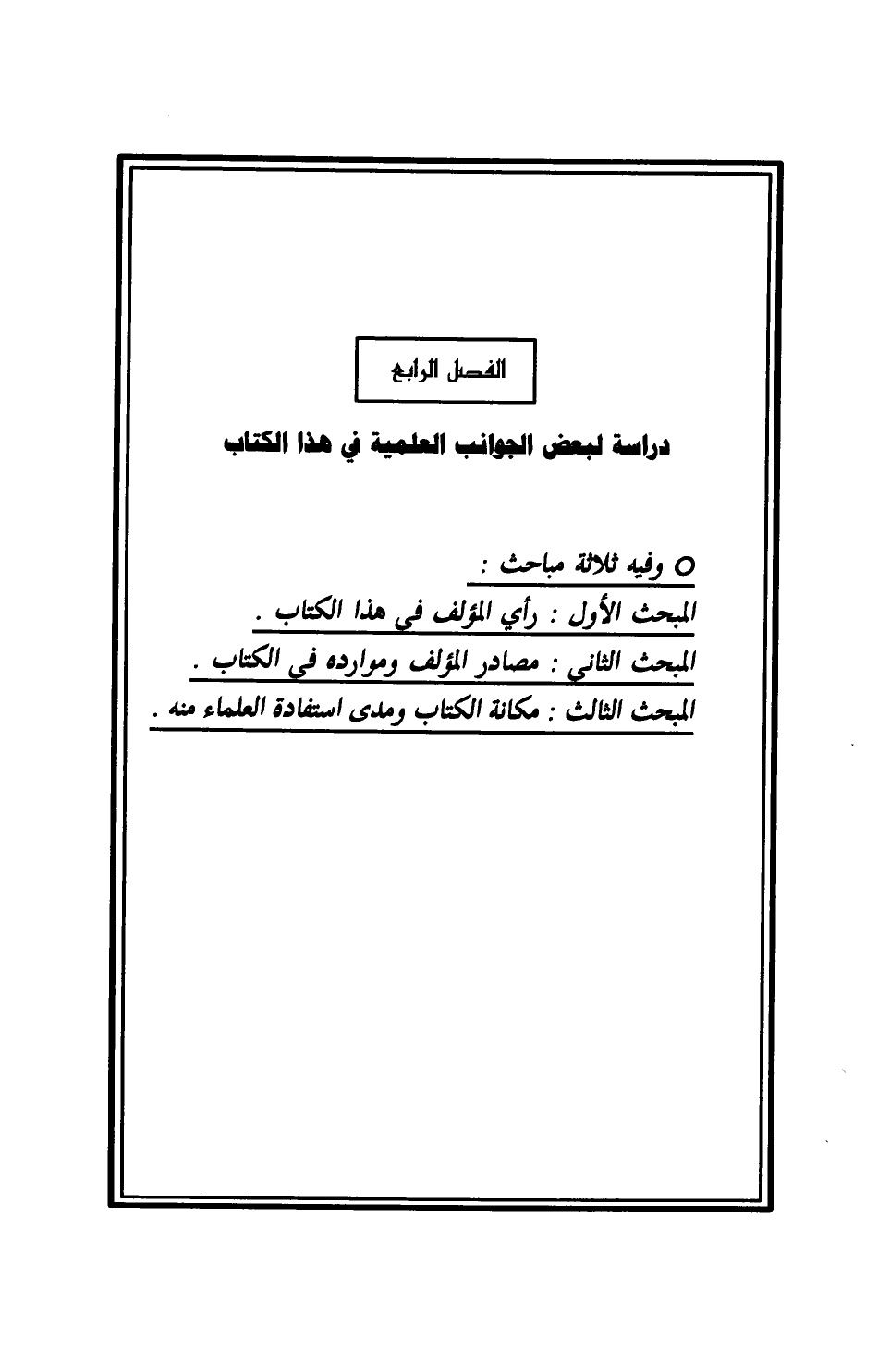 الفصل الرابع

دراسة لبعض الجوانب العلمية في هذا الكتاب

○ وفيه ثلاثة مباحث :

المبحث الأول : رأي المؤلف في هذا الكتاب .

المبحث الثاني : مصادر المؤلف وموارده في الكتاب .

المبحث الثالث : مكانة الكتاب ومدى استفادة العلماء منه .